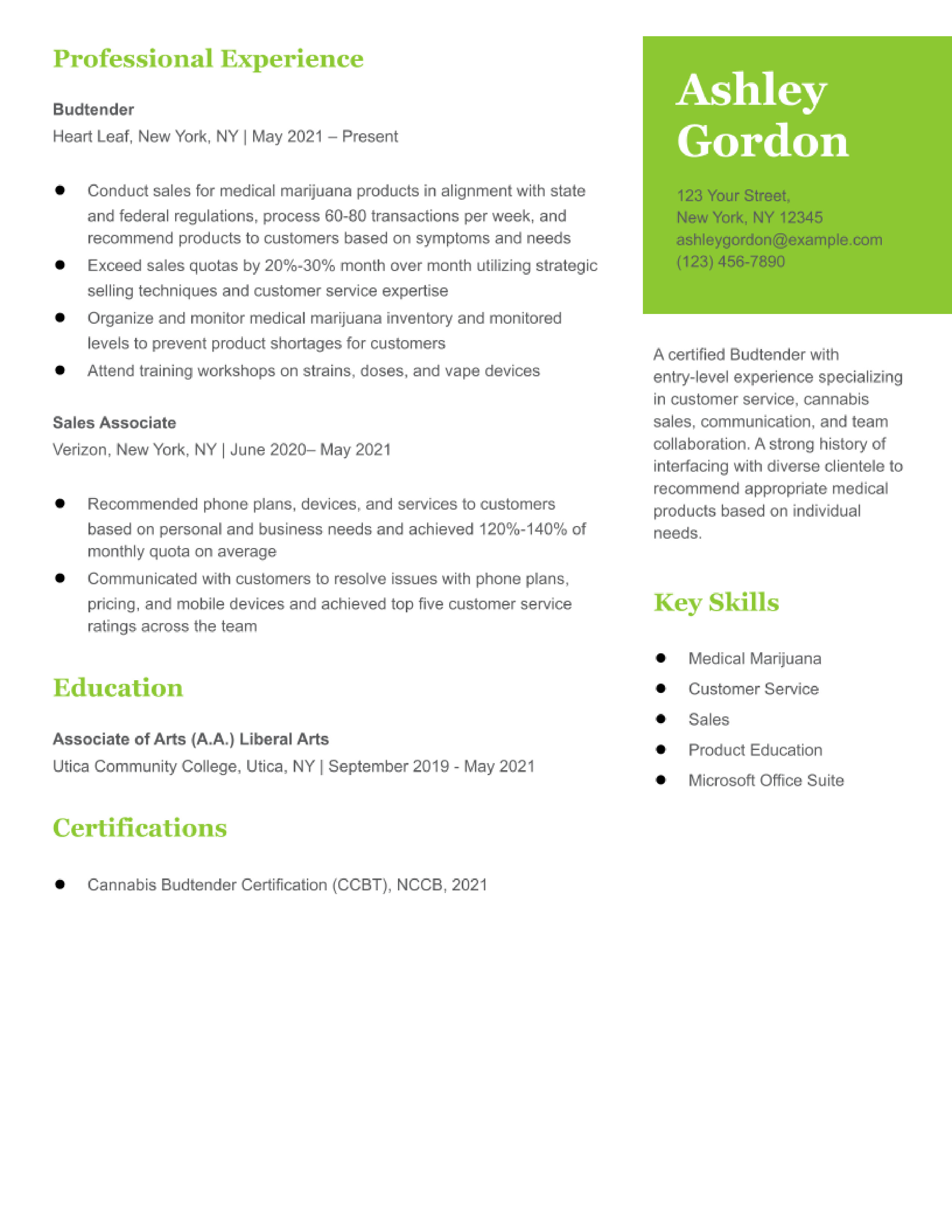 Professional Experience

Budtender
Heart Leaf, New York, NY | May 2021 – Present

- Conduct sales for medical marijuana products in alignment with state and federal regulations, process 60-80 transactions per week, and recommend products to customers based on symptoms and needs
- Exceed sales quotas by 20%-30% month over month utilizing strategic selling techniques and customer service expertise
- Organize and monitor medical marijuana inventory and monitored levels to prevent product shortages for customers
- Attend training workshops on strains, doses, and vape devices

Sales Associate
Verizon, New York, NY | June 2020– May 2021

- Recommended phone plans, devices, and services to customers based on personal and business needs and achieved 120%-140% of monthly quota on average
- Communicated with customers to resolve issues with phone plans, pricing, and mobile devices and achieved top five customer service ratings across the team

Education

Associate of Arts (A.A.) Liberal Arts
Utica Community College, Utica, NY | September 2019 - May 2021

Certifications

- Cannabis Budtender Certification (CCBT), NCCB, 2021

Ashley Gordon

123 Your Street,
New York, NY 12345
ashleygordon@example.com
(123) 456-7890

A certified Budtender with entry-level experience specializing in customer service, cannabis sales, communication, and team collaboration. A strong history of interfacing with diverse clientele to recommend appropriate medical products based on individual needs.

Key Skills

- Medical Marijuana
- Customer Service
- Sales
- Product Education
- Microsoft Office Suite